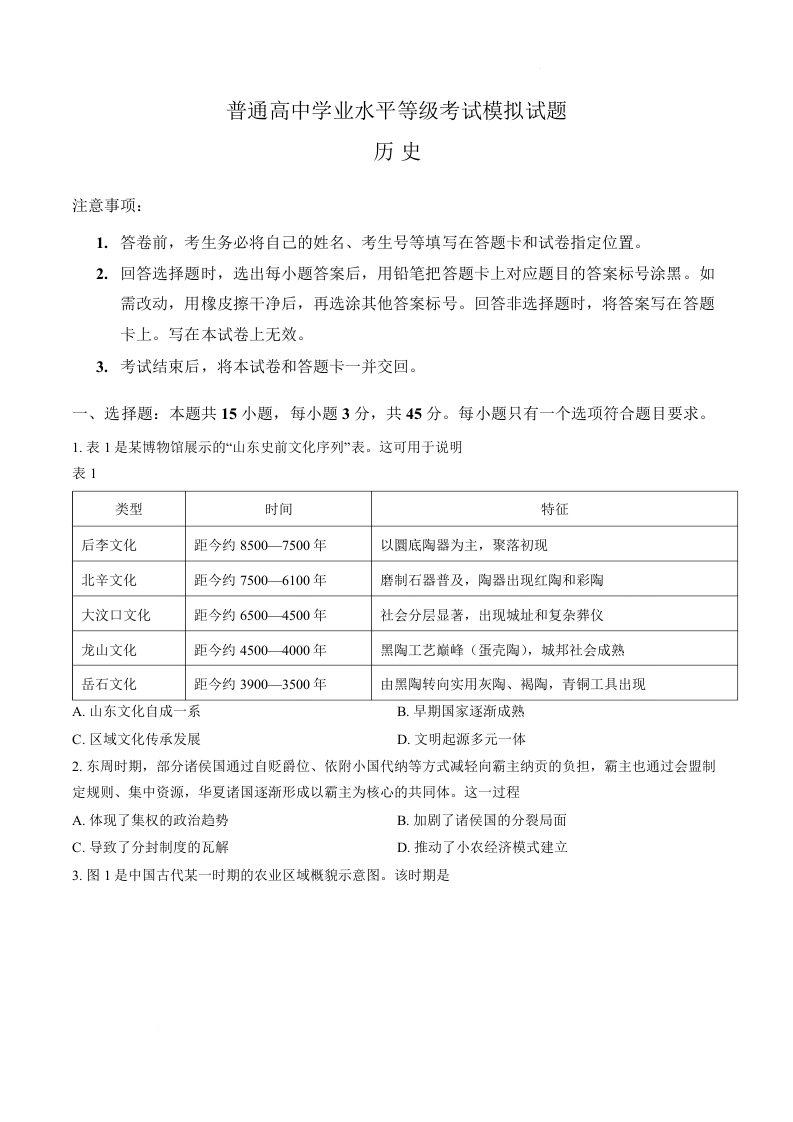 普通高中学业水平等级考试模拟试题

历 史

注意事项：

1. 答卷前，考生务必将自己的姓名、考生号等填写在答题卡和试卷指定位置。

2. 回答选择题时，选出每小题答案后，用铅笔把答题卡上对应题目的答案标号涂黑。如需改动，用橡皮擦干净后，再选涂其他答案标号。回答非选择题时，将答案写在答题卡上。写在本试卷上无效。

3. 考试结束后，将本试卷和答题卡一并交回。

一、选择题：本题共 15 小题，每小题 3 分，共 45 分。每小题只有一个选项符合题目要求。

1. 表 1 是某博物馆展示的“山东史前文化序列”表。这可用于说明

表 1

| 类型 | 时间 | 特征 |
|---|---|---|
| 后李文化 | 距今约 8500—7500 年 | 以圜底陶器为主，聚落初现 |
| 北辛文化 | 距今约 7500—6100 年 | 磨制石器普及，陶器出现红陶和彩陶 |
| 大汶口文化 | 距今约 6500—4500 年 | 社会分层显著，出现城址和复杂葬仪 |
| 龙山文化 | 距今约 4500—4000 年 | 黑陶工艺巅峰（蛋壳陶），城邦社会成熟 |
| 岳石文化 | 距今约 3900—3500 年 | 由黑陶转向实用灰陶、褐陶，青铜工具出现 |

A. 山东文化自成一系
B. 早期国家逐渐成熟
C. 区域文化传承发展
D. 文明起源多元一体

2. 东周时期，部分诸侯国通过自贬爵位、依附小国代纳等方式减轻向霸主纳贡的负担，霸主也通过会盟制定规则、集中资源，华夏诸国逐渐形成以霸主为核心的共同体。这一过程

A. 体现了集权的政治趋势
B. 加剧了诸侯国的分裂局面
C. 导致了分封制度的瓦解
D. 推动了小农经济模式建立

3. 图 1 是中国古代某一时期的农业区域概貌示意图。该时期是